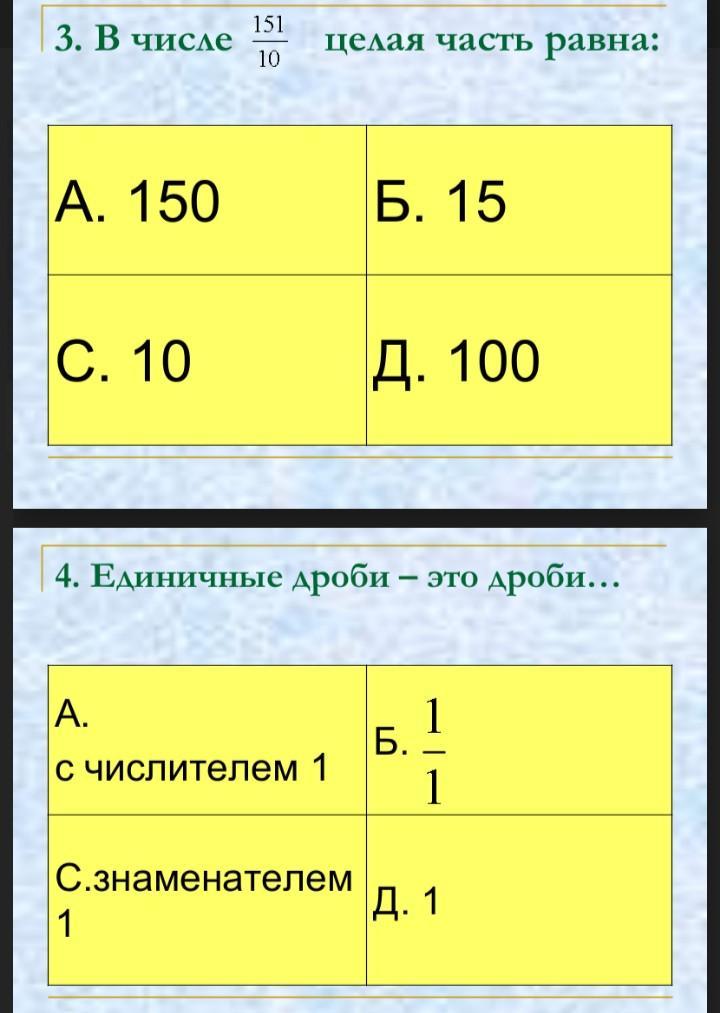 3. В числе $\frac{151}{10}$ целая часть равна:

| А. 150 | Б. 15 |
|---|---|
| С. 10 | Д. 100 |

4. Единичные дроби – это дроби…

| А. с числителем 1 | Б. $\frac{1}{1}$ |
|---|---|
| С.знаменателем 1 | Д. 1 |